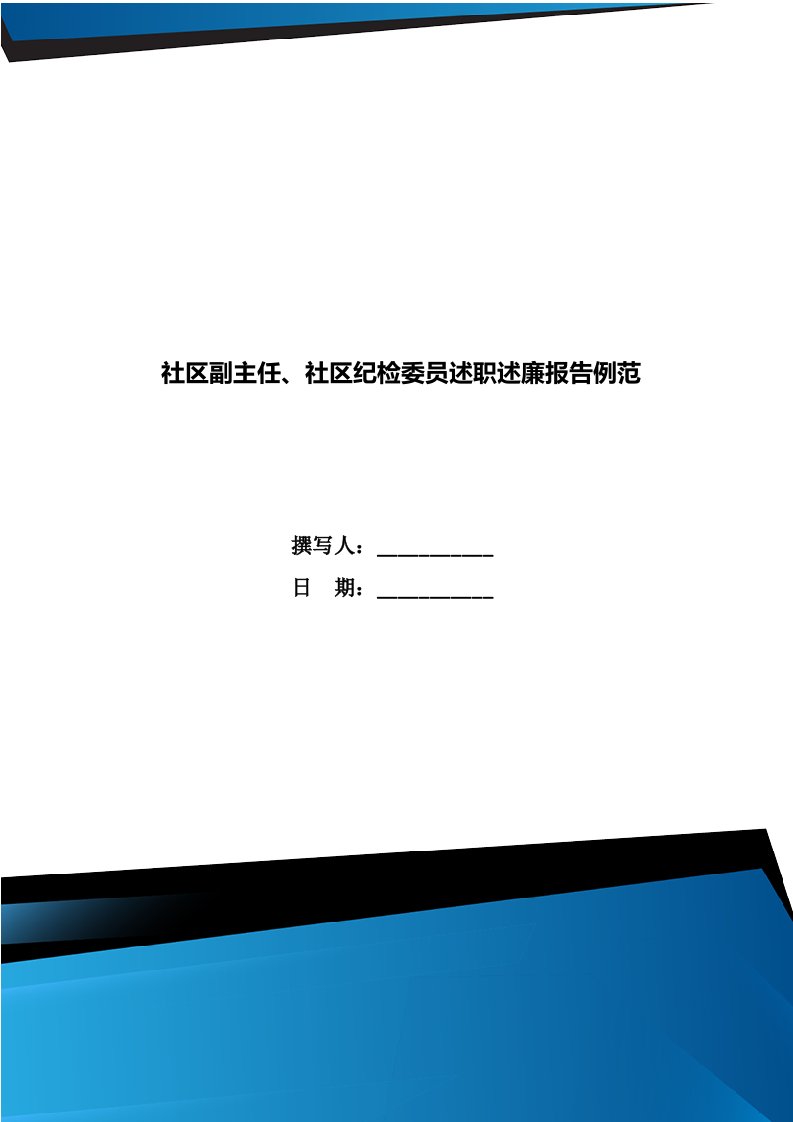 社区副主任、社区纪检委员述职述廉报告例范

撰写人：___________

日　期：___________